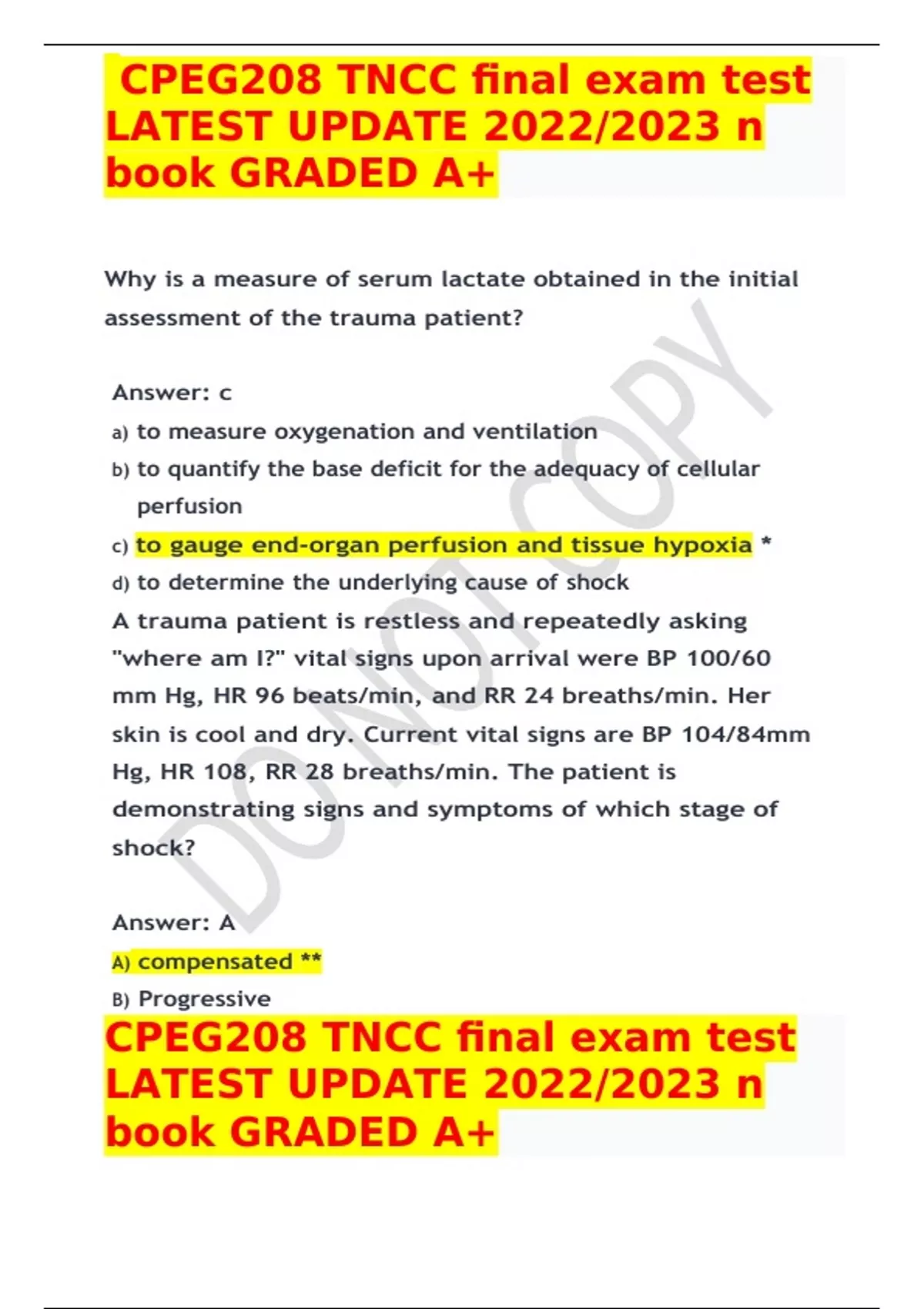 CPEG208 TNCC final exam test LATEST UPDATE 2022/2023 n book GRADED A+

Why is a measure of serum lactate obtained in the initial assessment of the trauma patient?

Answer: c

a) to measure oxygenation and ventilation

b) to quantify the base deficit for the adequacy of cellular perfusion

c) to gauge end-organ perfusion and tissue hypoxia *

d) to determine the underlying cause of shock

A trauma patient is restless and repeatedly asking "where am I?" vital signs upon arrival were BP 100/60 mm Hg, HR 96 beats/min, and RR 24 breaths/min. Her skin is cool and dry. Current vital signs are BP 104/84mm Hg, HR 108, RR 28 breaths/min. The patient is demonstrating signs and symptoms of which stage of shock?

Answer: A

A) compensated **

B) Progressive

CPEG208 TNCC final exam test LATEST UPDATE 2022/2023 n book GRADED A+

DO NOT COPY